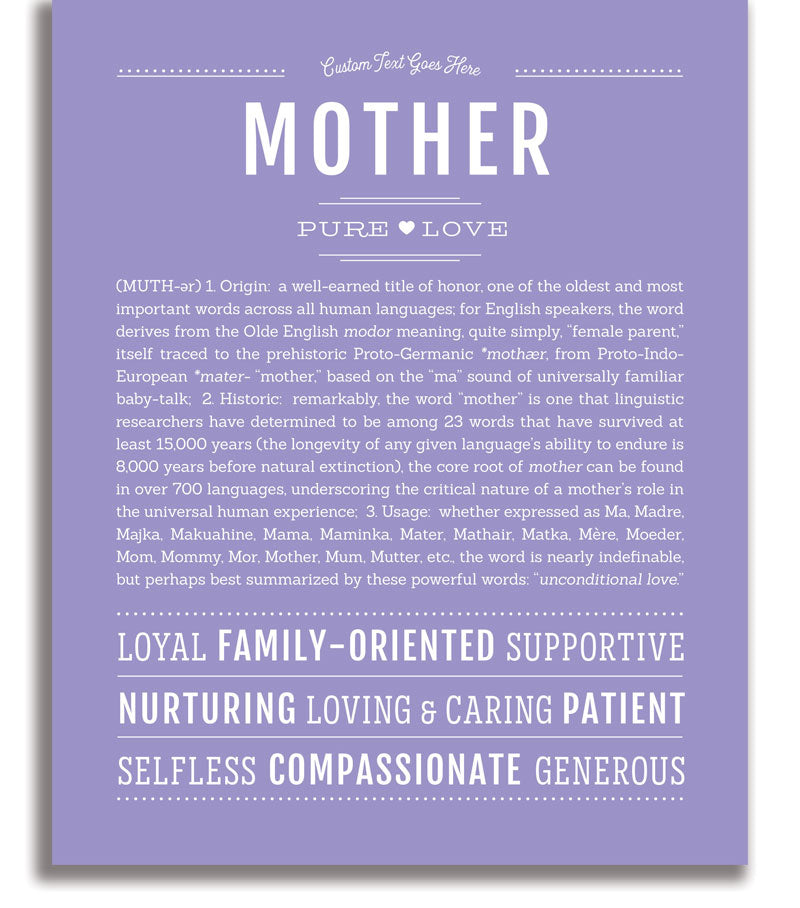 Custom Text Goes Here

MOTHER

PURE ♥ LOVE

(MUTH-ər) 1. Origin: a well-earned title of honor, one of the oldest and most important words across all human languages; for English speakers, the word derives from the Olde English modor meaning, quite simply, "female parent," itself traced to the prehistoric Proto-Germanic *mothær, from Proto-Indo-European *mater- "mother," based on the "ma" sound of universally familiar baby-talk; 2. Historic: remarkably, the word "mother" is one that linguistic researchers have determined to be among 23 words that have survived at least 15,000 years (the longevity of any given language's ability to endure is 8,000 years before natural extinction), the core root of mother can be found in over 700 languages, underscoring the critical nature of a mother's role in the universal human experience; 3. Usage: whether expressed as Ma, Madre, Majka, Makuahine, Mama, Maminka, Mater, Mathair, Matka, Mère, Moeder, Mom, Mommy, Mor, Mother, Mum, Mutter, etc., the word is nearly indefinable, but perhaps best summarized by these powerful words: "unconditional love."

LOYAL FAMILY-ORIENTED SUPPORTIVE

NURTURING LOVING & CARING PATIENT

SELFLESS COMPASSIONATE GENEROUS